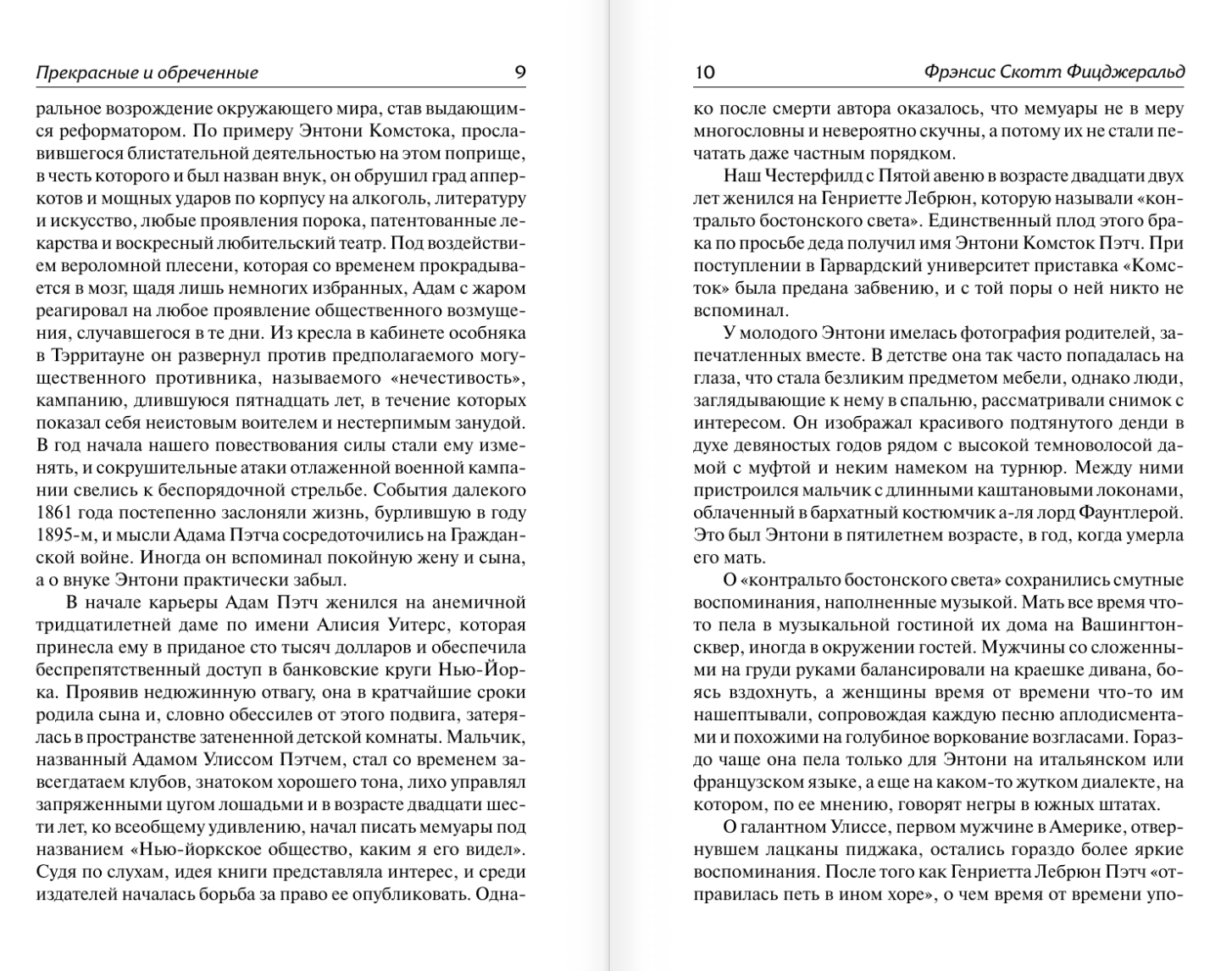 Прекрасные и обреченные 9

ральное возрождение окружающего мира, став выдающимся реформатором. По примеру Энтони Комстока, прославившегося блистательной деятельностью на этом поприще, в честь которого и был назван внук, он обрушил град апперкотов и мощных ударов по корпусу на алкоголь, литературу и искусство, любые проявления порока, патентованные лекарства и воскресный любительский театр. Под воздействием вероломной плесени, которая со временем прокрадывается в мозг, щадя лишь немногих избранных, Адам с жаром реагировал на любое проявление общественного возмущения, случавшегося в те дни. Из кресла в кабинете особняка в Тэрритауне он развернул против предполагаемого могущественного противника, называемого «нечестивость», кампанию, длившуюся пятнадцать лет, в течение которых показал себя неистовым воителем и нестерпимым занудой. В год начала нашего повествования силы стали ему изменять, и сокрушительные атаки отлаженной военной кампании свелись к беспорядочной стрельбе. События далекого 1861 года постепенно заслоняли жизнь, бурлившую в году 1895-м, и мысли Адама Пэтча сосредоточились на Гражданской войне. Иногда он вспоминал покойную жену и сына, а о внуке Энтони практически забыл.

В начале карьеры Адам Пэтч женился на анемичной тридцатилетней даме по имени Алисия Уитерс, которая принесла ему в приданое сто тысяч долларов и обеспечила беспрепятственный доступ в банковские круги Нью-Йорка. Проявив недюжинную отвагу, она в кратчайшие сроки родила сына и, словно обессилев от этого подвига, затерялась в пространстве затененной детской комнаты. Мальчик, названный Адамом Улиссом Пэтчем, стал со временем завсегдатаем клубов, знатоком хорошего тона, лихо управлял запряженными цугом лошадьми и в возрасте двадцати шести лет, ко всеобщему удивлению, начал писать мемуары под названием «Нью-йоркское общество, каким я его видел». Судя по слухам, идея книги представляла интерес, и среди издателей началась борьба за право ее опубликовать. Одна-

10 Фрэнсис Скотт Фицджеральд

ко после смерти автора оказалось, что мемуары не в меру многословны и невероятно скучны, а потому их не стали печатать даже частным порядком.

Наш Честерфилд с Пятой авеню в возрасте двадцати двух лет женился на Генриетте Лебрюн, которую называли «контральто бостонского света». Единственный плод этого брака по просьбе деда получил имя Энтони Комсток Пэтч. При поступлении в Гарвардский университет приставка «Комсток» была предана забвению, и с той поры о ней никто не вспоминал.

У молодого Энтони имелась фотография родителей, запечатленных вместе. В детстве она так часто попадалась на глаза, что стала безликим предметом мебели, однако люди, заглядывающие к нему в спальню, рассматривали снимок с интересом. Он изображал красивого подтянутого денди в духе девяностых годов рядом с высокой темноволосой дамой с муфтой и неким намеком на турнюр. Между ними пристроился мальчик с длинными каштановыми локонами, облаченный в бархатный костюмчик а-ля лорд Фаунтлерой. Это был Энтони в пятилетнем возрасте, в год, когда умерла его мать.

О «контральто бостонского света» сохранились смутные воспоминания, наполненные музыкой. Мать все время что-то пела в музыкальной гостиной их дома на Вашингтон-сквер, иногда в окружении гостей. Мужчины со сложенными на груди руками балансировали на краешке дивана, боясь вздохнуть, а женщины время от времени что-то им нашептывали, сопровождая каждую песню аплодисментами и похожими на голубиное воркование возгласами. Гораздо чаще она пела только для Энтони на итальянском или французском языке, а еще на каком-то жутком диалекте, на котором, по ее мнению, говорят негры в южных штатах.

О галантном Улиссе, первом мужчине в Америке, отвернувшем лацканы пиджака, остались гораздо более яркие воспоминания. После того как Генриетта Лебрюн Пэтч «отправилась петь в ином хоре», о чем время от времени упо-